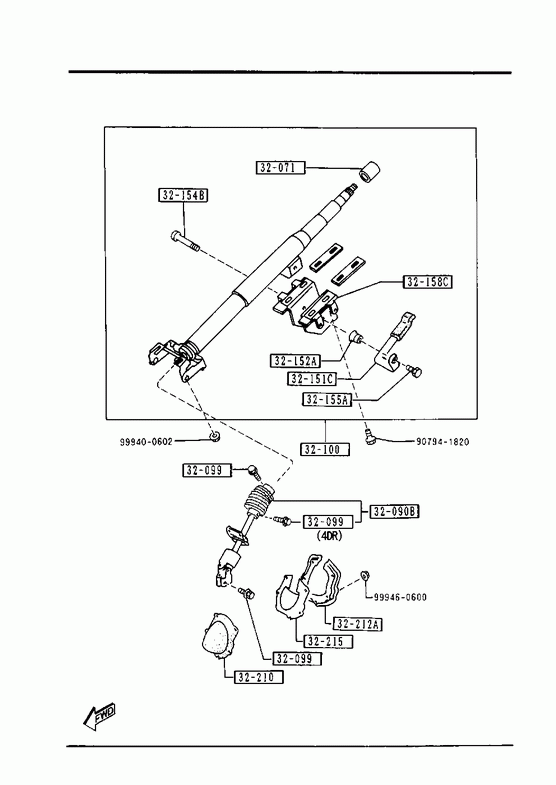 32-071

32-154B

32-158C

32-152A

32-151C

32-155A

99940-0602

32-100

90794-1820

32-099

32-090B

32-099
(4DR)

99946-0600

32-212A

32-215

32-099

32-210

FWD